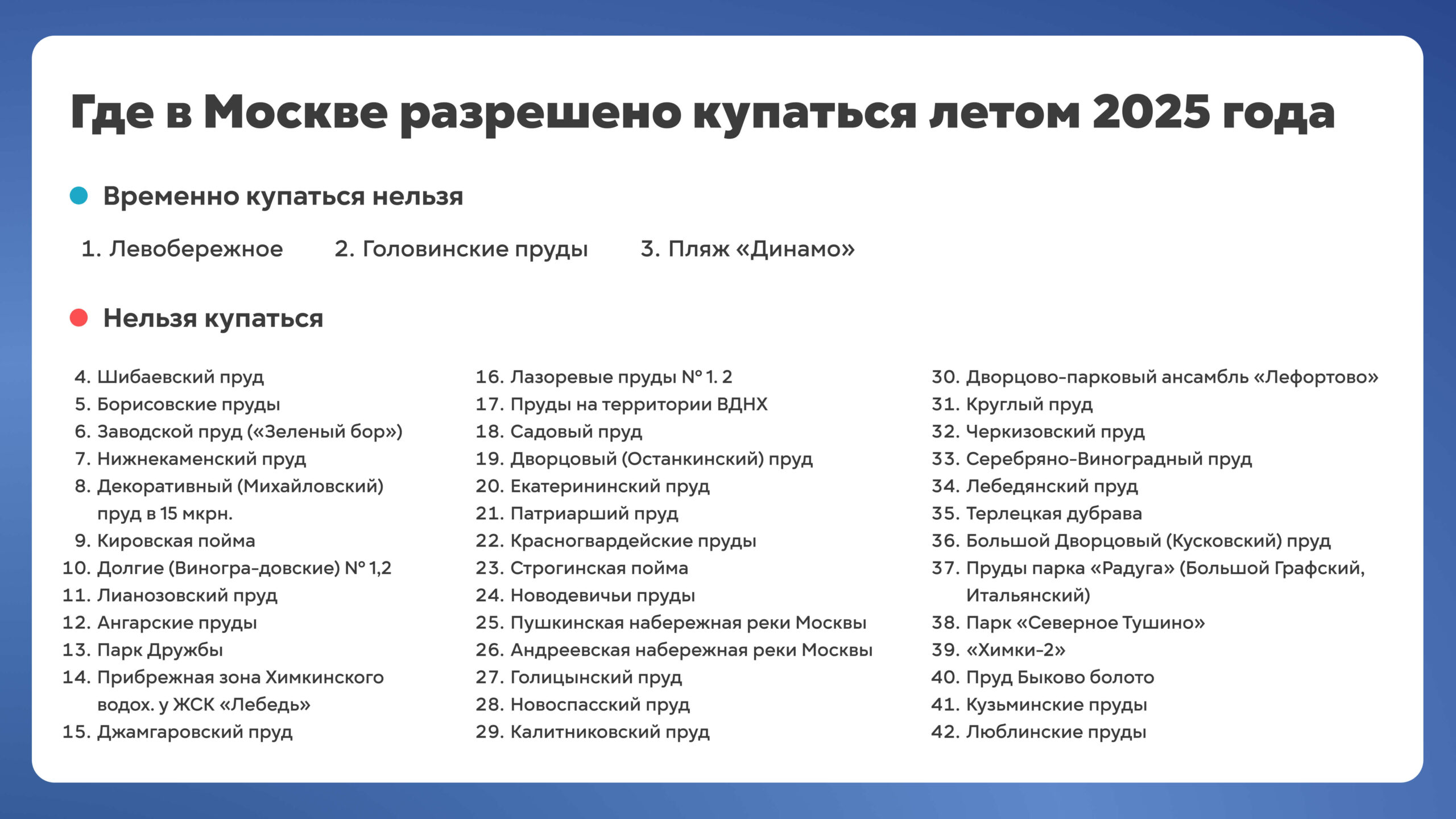 Где в Москве разрешено купаться летом 2025 года

Временно купаться нельзя

1. Левобережное
2. Головинские пруды
3. Пляж «Динамо»

Нельзя купаться

4. Шибаевский пруд
5. Борисовские пруды
6. Заводской пруд («Зеленый бор»)
7. Нижнекаменский пруд
8. Декоративный (Михайловский) пруд в 15 мкрн.
9. Кировская пойма
10. Долгие (Виногра-довские) № 1,2
11. Лианозовский пруд
12. Ангарские пруды
13. Парк Дружбы
14. Прибрежная зона Химкинского водох. у ЖСК «Лебедь»
15. Джамгаровский пруд

16. Лазоревые пруды № 1. 2
17. Пруды на территории ВДНХ
18. Садовый пруд
19. Дворцовый (Останкинский) пруд
20. Екатерининский пруд
21. Патриарший пруд
22. Красногвардейские пруды
23. Строгинская пойма
24. Новодевичьи пруды
25. Пушкинская набережная реки Москвы
26. Андреевская набережная реки Москвы
27. Голицынский пруд
28. Новоспасский пруд
29. Калитниковский пруд

30. Дворцово-парковый ансамбль «Лефортово»
31. Круглый пруд
32. Черкизовский пруд
33. Серебряно-Виноградный пруд
34. Лебедянский пруд
35. Терлецкая дубрава
36. Большой Дворцовый (Кусковский) пруд
37. Пруды парка «Радуга» (Большой Графский, Итальянский)
38. Парк «Северное Тушино»
39. «Химки-2»
40. Пруд Быково болото
41. Кузьминские пруды
42. Люблинские пруды